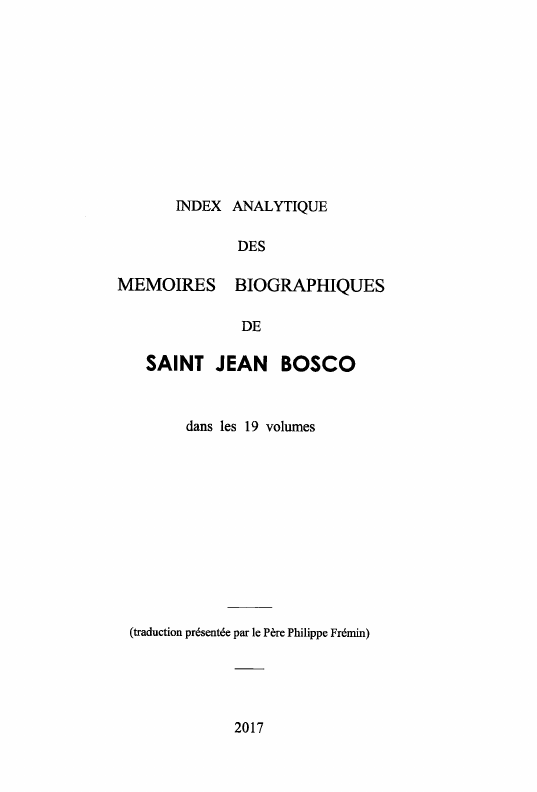 INDEX ANALYTIQUE

DES

MEMOIRES BIOGRAPHIQUES

DE

SAINT JEAN BOSCO

dans les 19 volumes

(traduction présentée par le Père Philippe Frémin)

2017